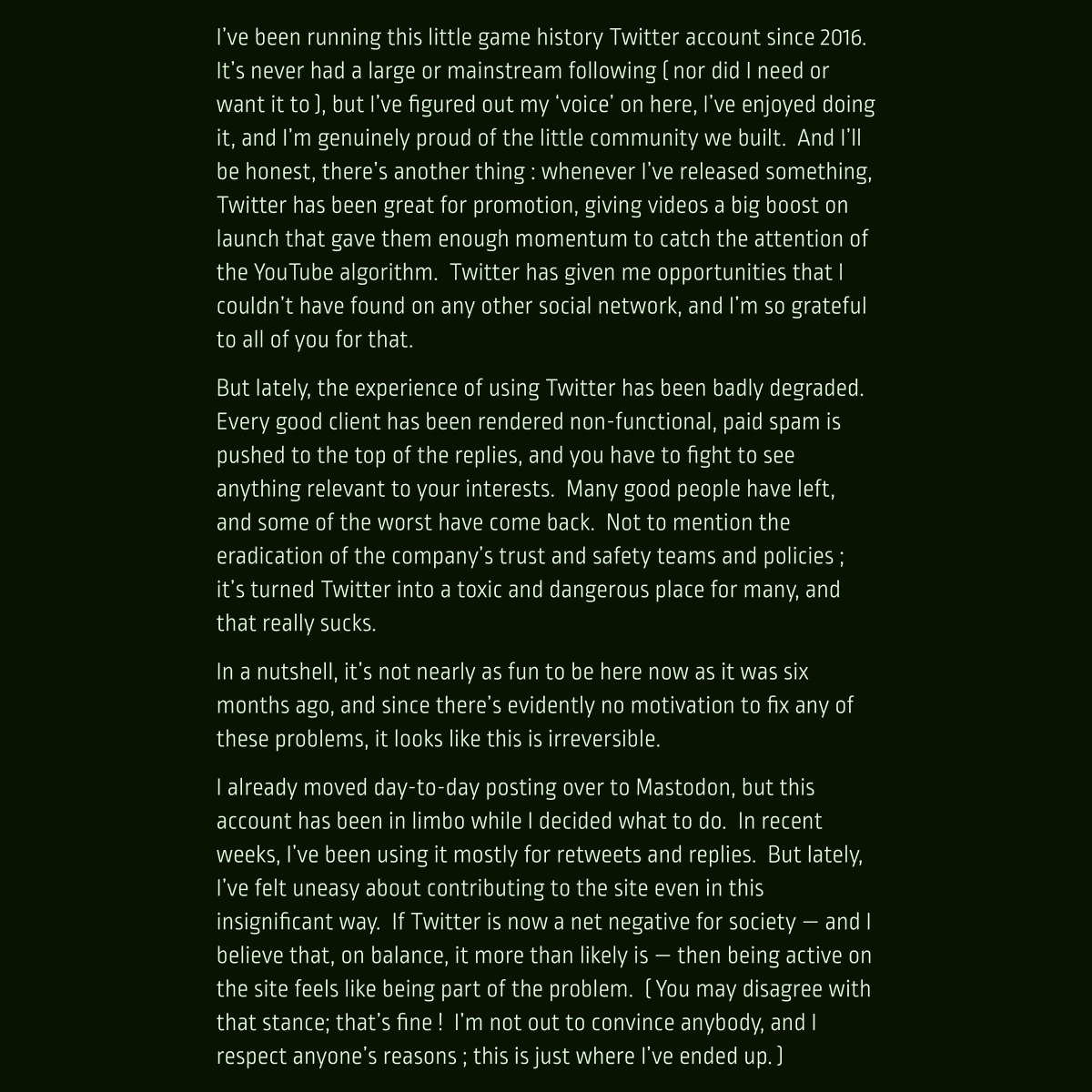 I've been running this little game history Twitter account since 2016. It's never had a large or mainstream following ( nor did I need or want it to ), but I've figured out my 'voice' on here, I've enjoyed doing it, and I'm genuinely proud of the little community we built. And I'll be honest, there's another thing : whenever I've released something, Twitter has been great for promotion, giving videos a big boost on launch that gave them enough momentum to catch the attention of the YouTube algorithm. Twitter has given me opportunities that I couldn't have found on any other social network, and I'm so grateful to all of you for that.

But lately, the experience of using Twitter has been badly degraded. Every good client has been rendered non-functional, paid spam is pushed to the top of the replies, and you have to fight to see anything relevant to your interests. Many good people have left, and some of the worst have come back. Not to mention the eradication of the company's trust and safety teams and policies ; it's turned Twitter into a toxic and dangerous place for many, and that really sucks.

In a nutshell, it's not nearly as fun to be here now as it was six months ago, and since there's evidently no motivation to fix any of these problems, it looks like this is irreversible.

I already moved day-to-day posting over to Mastodon, but this account has been in limbo while I decided what to do. In recent weeks, I've been using it mostly for retweets and replies. But lately, I've felt uneasy about contributing to the site even in this insignificant way. If Twitter is now a net negative for society — and I believe that, on balance, it more than likely is — then being active on the site feels like being part of the problem. ( You may disagree with that stance; that's fine ! I'm not out to convince anybody, and I respect anyone's reasons ; this is just where I've ended up. )